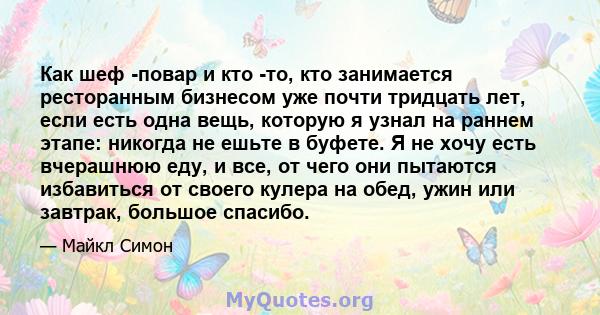 Как шеф -повар и кто -то, кто занимается ресторанным бизнесом уже почти тридцать лет, если есть одна вещь, которую я узнал на раннем этапе: никогда не ешьте в буфете. Я не хочу есть вчерашнюю еду, и все, от чего они пытаются избавиться от своего кулера на обед, ужин или завтрак, большое спасибо.

— Майкл Симон

MyQuotes.org